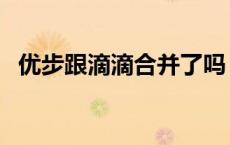 优步跟滴滴合并了吗